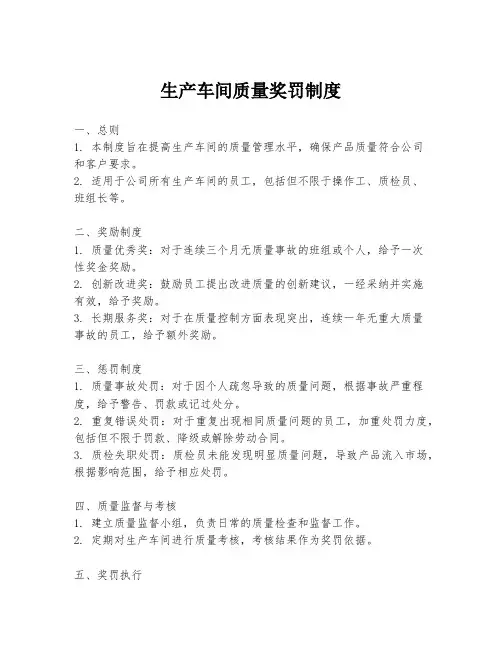 生产车间质量奖罚制度

一、总则
1. 本制度旨在提高生产车间的质量管理水平，确保产品质量符合公司和客户要求。
2. 适用于公司所有生产车间的员工，包括但不限于操作工、质检员、班组长等。

二、奖励制度
1. 质量优秀奖：对于连续三个月无质量事故的班组或个人，给予一次性奖金奖励。
2. 创新改进奖：鼓励员工提出改进质量的创新建议，一经采纳并实施有效，给予奖励。
3. 长期服务奖：对于在质量控制方面表现突出，连续一年无重大质量事故的员工，给予额外奖励。

三、惩罚制度
1. 质量事故处罚：对于因个人疏忽导致的质量问题，根据事故严重程度，给予警告、罚款或记过处分。
2. 重复错误处罚：对于重复出现相同质量问题的员工，加重处罚力度，包括但不限于罚款、降级或解除劳动合同。
3. 质检失职处罚：质检员未能发现明显质量问题，导致产品流入市场，根据影响范围，给予相应处罚。

四、质量监督与考核
1. 建立质量监督小组，负责日常的质量检查和监督工作。
2. 定期对生产车间进行质量考核，考核结果作为奖罚依据。

五、奖罚执行